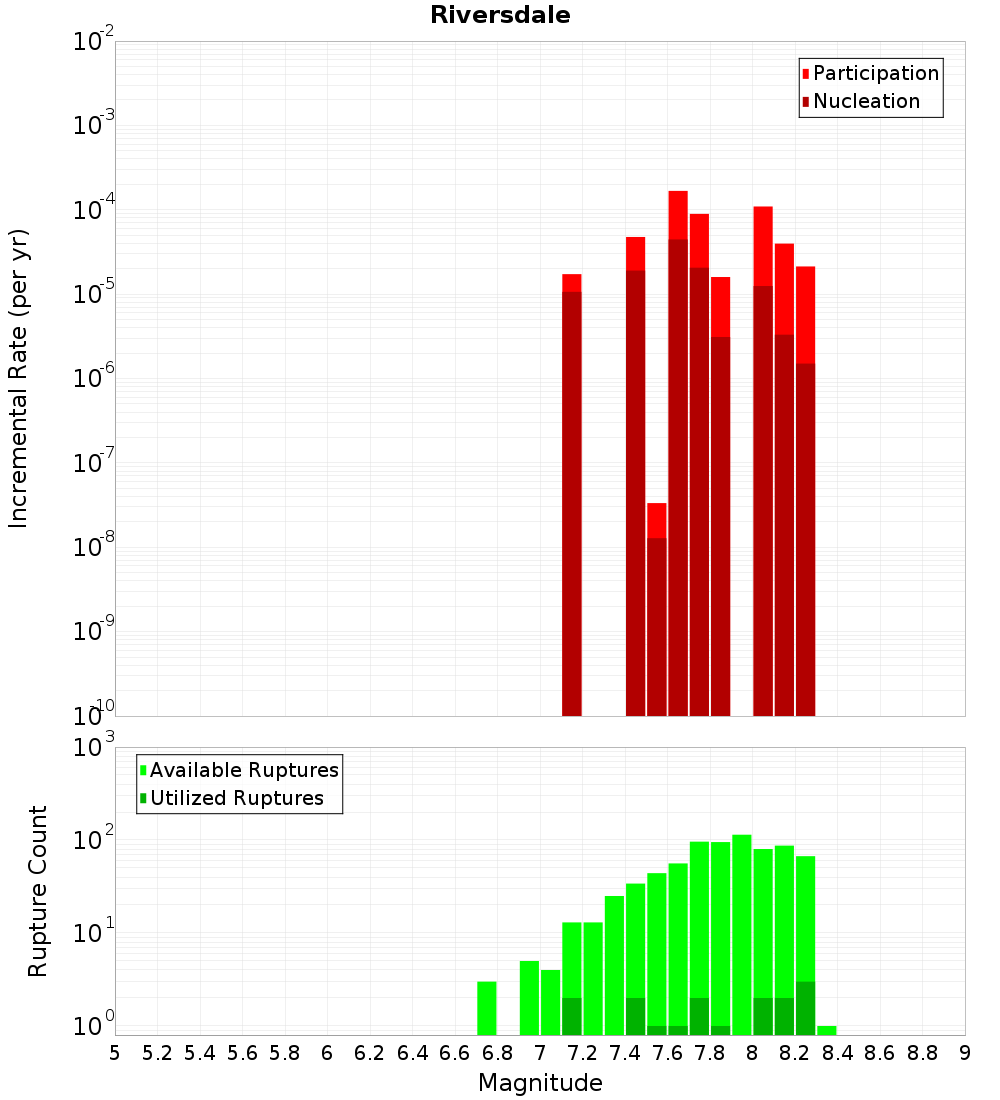 Riversdale

Participation
Nucleation

Incremental Rate (per yr)

$10^{-2}$
$10^{-3}$
$10^{-4}$
$10^{-5}$
$10^{-6}$
$10^{-7}$
$10^{-8}$
$10^{-9}$
$10^{-10}$

Available Ruptures
Utilized Ruptures

Rupture Count

$10^{3}$
$10^{2}$
$10^{1}$
$10^{0}$

5 5.2 5.4 5.6 5.8 6 6.2 6.4 6.6 6.8 7 7.2 7.4 7.6 7.8 8 8.2 8.4 8.6 8.8 9

Magnitude